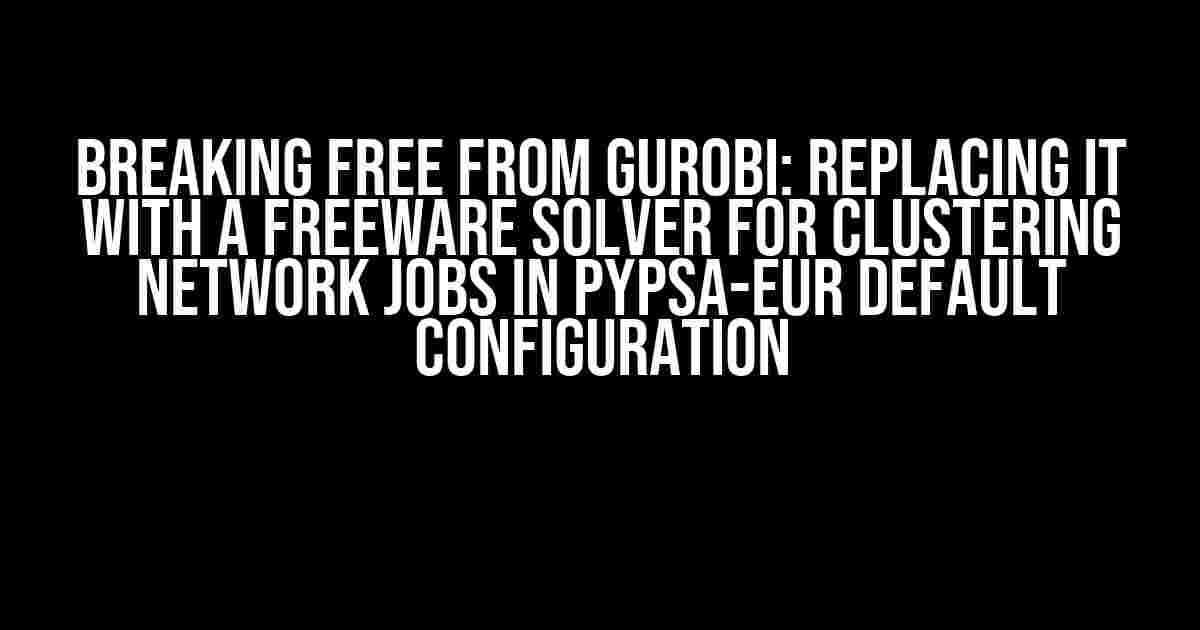 BREAKING FREE FROM GUROBI: REPLACING IT WITH A FREEWARE SOLVER FOR CLUSTERING NETWORK JOBS IN PYPSA-EUR DEFAULT CONFIGURATION